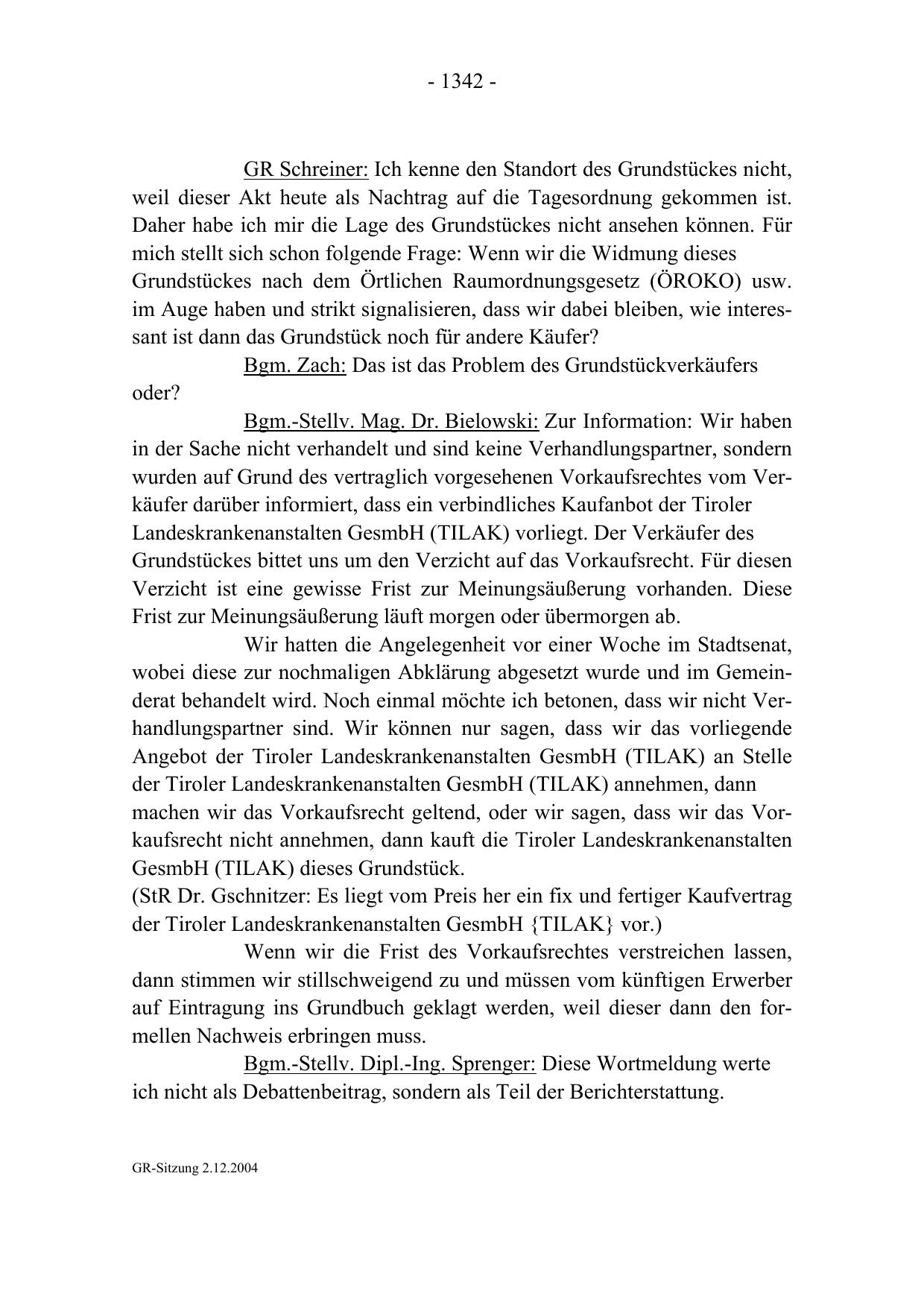 - 1342 -

GR Schreiner: Ich kenne den Standort des Grundstückes nicht, weil dieser Akt heute als Nachtrag auf die Tagesordnung gekommen ist. Daher habe ich mir die Lage des Grundstückes nicht ansehen können. Für mich stellt sich schon folgende Frage: Wenn wir die Widmung dieses Grundstückes nach dem Örtlichen Raumordnungsgesetz (ÖROKO) usw. im Auge haben und strikt signalisieren, dass wir dabei bleiben, wie interessant ist dann das Grundstück noch für andere Käufer?

Bgm. Zach: Das ist das Problem des Grundstückverkäufers oder?

Bgm.-Stellv. Mag. Dr. Bielowski: Zur Information: Wir haben in der Sache nicht verhandelt und sind keine Verhandlungspartner, sondern wurden auf Grund des vertraglich vorgesehenen Vorkaufsrechtes vom Verkäufer darüber informiert, dass ein verbindliches Kaufanbot der Tiroler Landeskrankenanstalten GesmbH (TILAK) vorliegt. Der Verkäufer des Grundstückes bittet uns um den Verzicht auf das Vorkaufsrecht. Für diesen Verzicht ist eine gewisse Frist zur Meinungsäußerung vorhanden. Diese Frist zur Meinungsäußerung läuft morgen oder übermorgen ab.

Wir hatten die Angelegenheit vor einer Woche im Stadtsenat, wobei diese zur nochmaligen Abklärung abgesetzt wurde und im Gemeinderat behandelt wird. Noch einmal möchte ich betonen, dass wir nicht Verhandlungspartner sind. Wir können nur sagen, dass wir das vorliegende Angebot der Tiroler Landeskrankenanstalten GesmbH (TILAK) an Stelle der Tiroler Landeskrankenanstalten GesmbH (TILAK) annehmen, dann machen wir das Vorkaufsrecht geltend, oder wir sagen, dass wir das Vorkaufsrecht nicht annehmen, dann kauft die Tiroler Landeskrankenanstalten GesmbH (TILAK) dieses Grundstück.
(StR Dr. Gschnitzer: Es liegt vom Preis her ein fix und fertiger Kaufvertrag der Tiroler Landeskrankenanstalten GesmbH {TILAK} vor.)

Wenn wir die Frist des Vorkaufsrechtes verstreichen lassen, dann stimmen wir stillschweigend zu und müssen vom künftigen Erwerber auf Eintragung ins Grundbuch geklagt werden, weil dieser dann den formellen Nachweis erbringen muss.

Bgm.-Stellv. Dipl.-Ing. Sprenger: Diese Wortmeldung werte ich nicht als Debattenbeitrag, sondern als Teil der Berichterstattung.

GR-Sitzung 2.12.2004